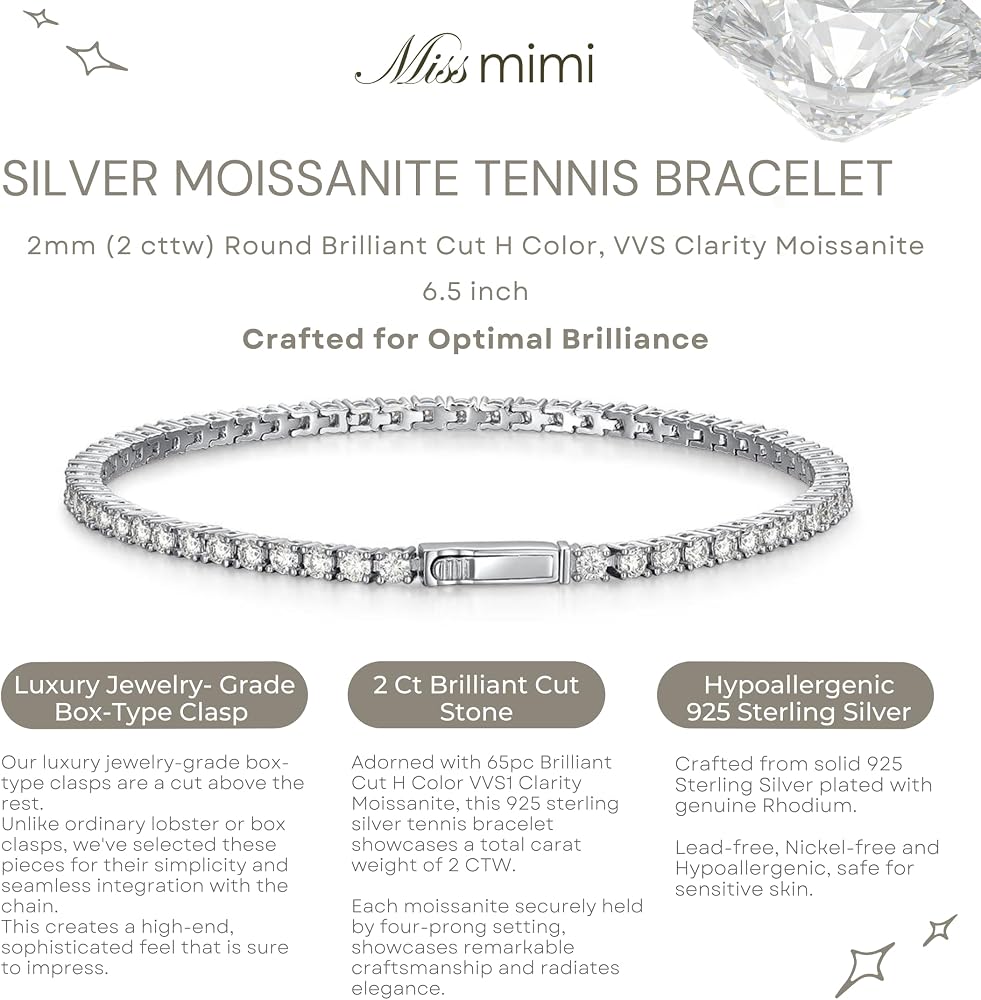 Miss mimi

SILVER MOISSANITE TENNIS BRACELET

2mm (2 cttw) Round Brilliant Cut H Color, VVS Clarity Moissanite

6.5 inch

Crafted for Optimal Brilliance

Luxury Jewelry- Grade Box-Type Clasp

Our luxury jewelry-grade box-type clasps are a cut above the rest.
Unlike ordinary lobster or box clasps, we've selected these pieces for their simplicity and seamless integration with the chain.
This creates a high-end, sophisticated feel that is sure to impress.

2 Ct Brilliant Cut Stone

Adorned with 65pc Brilliant Cut H Color VVS1 Clarity Moissanite, this 925 sterling silver tennis bracelet showcases a total carat weight of 2 CTW.

Each moissanite securely held by four-prong setting, showcases remarkable craftsmanship and radiates elegance.

Hypoallergenic 925 Sterling Silver

Crafted from solid 925 Sterling Silver plated with genuine Rhodium.

Lead-free, Nickel-free and Hypoallergenic, safe for sensitive skin.